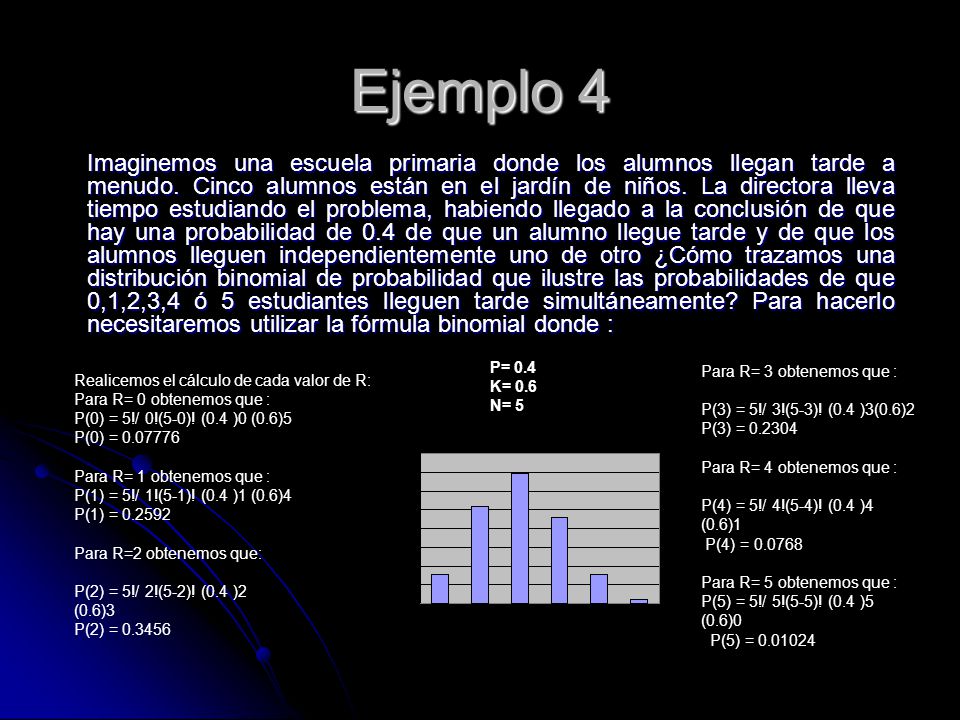 Ejemplo 4

Imaginemos una escuela primaria donde los alumnos llegan tarde a menudo. Cinco alumnos están en el jardín de niños. La directora lleva tiempo estudiando el problema, habiendo llegado a la conclusión de que hay una probabilidad de 0.4 de que un alumno llegue tarde y de que los alumnos lleguen independientemente uno de otro ¿Cómo trazamos una distribución binomial de probabilidad que ilustre las probabilidades de que 0,1,2,3,4 ó 5 estudiantes lleguen tarde simultáneamente? Para hacerlo necesitaremos utilizar la fórmula binomial donde :

Realicemos el cálculo de cada valor de R:
Para R= 0 obtenemos que :
P(0) = 5!/ 0!(5-0)! (0.4 )0 (0.6)5
P(0) = 0.07776

Para R= 1 obtenemos que :
P(1) = 5!/ 1!(5-1)! (0.4 )1 (0.6)4
P(1) = 0.2592

Para R=2 obtenemos que:

P(2) = 5!/ 2!(5-2)! (0.4 )2 (0.6)3
P(2) = 0.3456

P= 0.4
K= 0.6
N= 5

Para R= 3 obtenemos que :

P(3) = 5!/ 3!(5-3)! (0.4 )3(0.6)2
P(3) = 0.2304

Para R= 4 obtenemos que :

P(4) = 5!/ 4!(5-4)! (0.4 )4 (0.6)1
P(4) = 0.0768

Para R= 5 obtenemos que :
P(5) = 5!/ 5!(5-5)! (0.4 )5 (0.6)0
P(5) = 0.01024